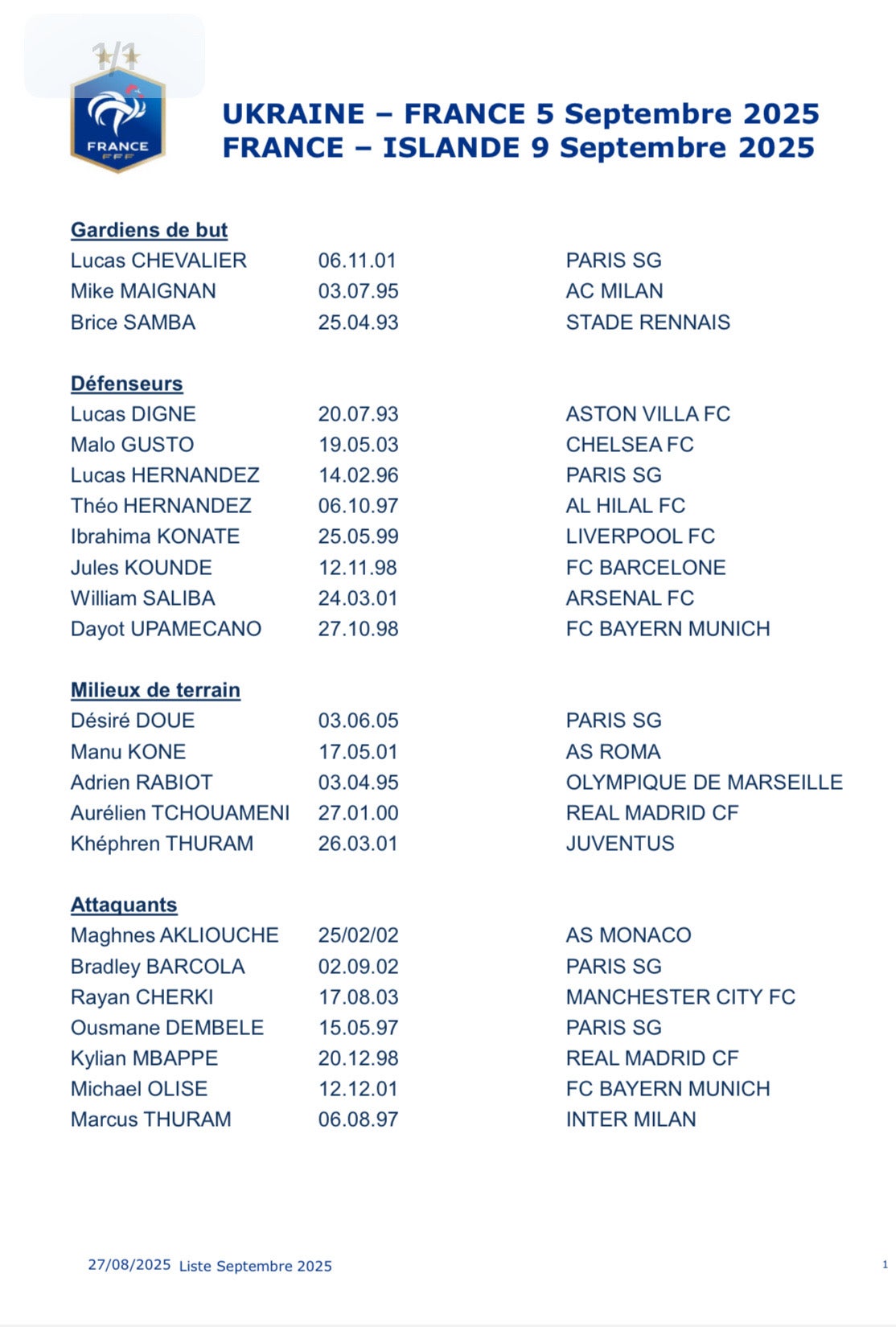 1/1

FRANCE
FFF

UKRAINE – FRANCE 5 Septembre 2025
FRANCE – ISLANDE 9 Septembre 2025

Gardiens de but

| | | |
|---|---|---|
| Lucas CHEVALIER | 06.11.01 | PARIS SG |
| Mike MAIGNAN | 03.07.95 | AC MILAN |
| Brice SAMBA | 25.04.93 | STADE RENNAIS |

Défenseurs

| | | |
|---|---|---|
| Lucas DIGNE | 20.07.93 | ASTON VILLA FC |
| Malo GUSTO | 19.05.03 | CHELSEA FC |
| Lucas HERNANDEZ | 14.02.96 | PARIS SG |
| Théo HERNANDEZ | 06.10.97 | AL HILAL FC |
| Ibrahima KONATE | 25.05.99 | LIVERPOOL FC |
| Jules KOUNDE | 12.11.98 | FC BARCELONE |
| William SALIBA | 24.03.01 | ARSENAL FC |
| Dayot UPAMECANO | 27.10.98 | FC BAYERN MUNICH |

Milieux de terrain

| | | |
|---|---|---|
| Désiré DOUE | 03.06.05 | PARIS SG |
| Manu KONE | 17.05.01 | AS ROMA |
| Adrien RABIOT | 03.04.95 | OLYMPIQUE DE MARSEILLE |
| Aurélien TCHOUAMENI | 27.01.00 | REAL MADRID CF |
| Khéphren THURAM | 26.03.01 | JUVENTUS |

Attaquants

| | | |
|---|---|---|
| Maghnes AKLIOUCHE | 25/02/02 | AS MONACO |
| Bradley BARCOLA | 02.09.02 | PARIS SG |
| Rayan CHERKI | 17.08.03 | MANCHESTER CITY FC |
| Ousmane DEMBELE | 15.05.97 | PARIS SG |
| Kylian MBAPPE | 20.12.98 | REAL MADRID CF |
| Michael OLISE | 12.12.01 | FC BAYERN MUNICH |
| Marcus THURAM | 06.08.97 | INTER MILAN |

27/08/2025 Liste Septembre 2025

1